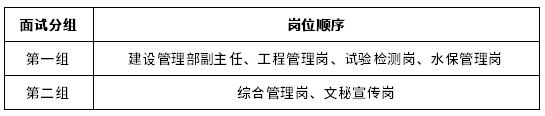 | 面试分组 | 岗位顺序 |
|---|---|
| 第一组 | 建设管理部副主任、工程管理岗、试验检测岗、水保管理岗 |
| 第二组 | 综合管理岗、文秘宣传岗 |